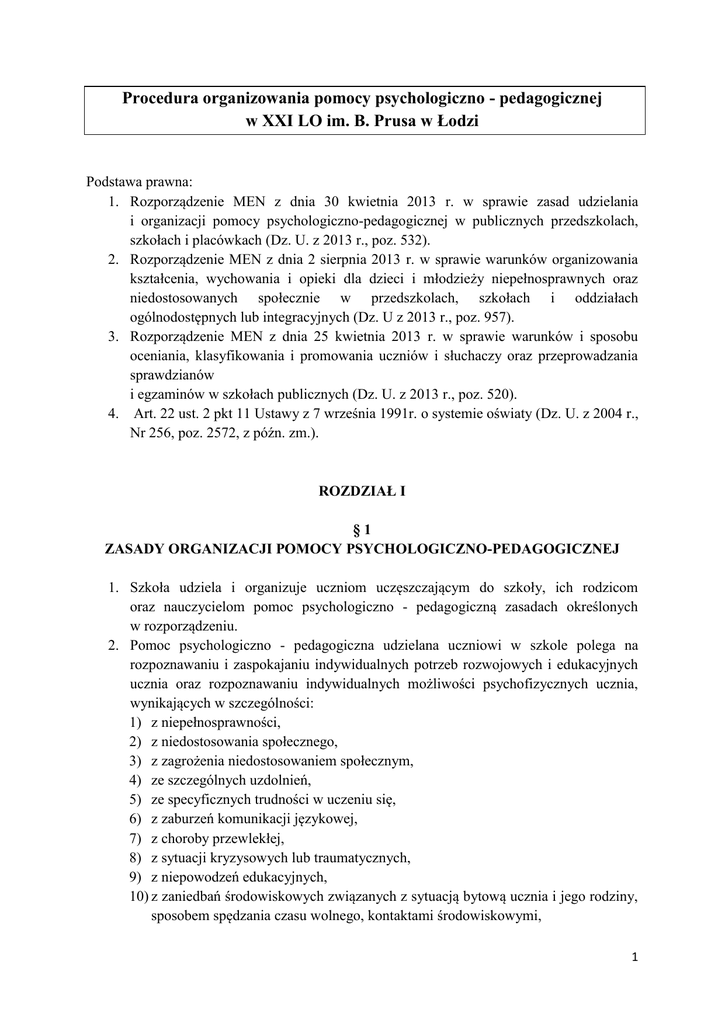 Procedura organizowania pomocy psychologiczno - pedagogicznej
w XXI LO im. B. Prusa w Łodzi

Podstawa prawna:
1. Rozporządzenie MEN z dnia 30 kwietnia 2013 r. w sprawie zasad udzielania i organizacji pomocy psychologiczno-pedagogicznej w publicznych przedszkolach, szkołach i placówkach (Dz. U. z 2013 r., poz. 532).
2. Rozporządzenie MEN z dnia 2 sierpnia 2013 r. w sprawie warunków organizowania kształcenia, wychowania i opieki dla dzieci i młodzieży niepełnosprawnych oraz niedostosowanych społecznie w przedszkolach, szkołach i oddziałach ogólnodostępnych lub integracyjnych (Dz. U z 2013 r., poz. 957).
3. Rozporządzenie MEN z dnia 25 kwietnia 2013 r. w sprawie warunków i sposobu oceniania, klasyfikowania i promowania uczniów i słuchaczy oraz przeprowadzania sprawdzianów
i egzaminów w szkołach publicznych (Dz. U. z 2013 r., poz. 520).
4. Art. 22 ust. 2 pkt 11 Ustawy z 7 września 1991r. o systemie oświaty (Dz. U. z 2004 r., Nr 256, poz. 2572, z późn. zm.).

ROZDZIAŁ I

§ 1
ZASADY ORGANIZACJI POMOCY PSYCHOLOGICZNO-PEDAGOGICZNEJ

1. Szkoła udziela i organizuje uczniom uczęszczającym do szkoły, ich rodzicom oraz nauczycielom pomoc psychologiczno - pedagogiczną zasadach określonych w rozporządzeniu.
2. Pomoc psychologiczno - pedagogiczna udzielana uczniowi w szkole polega na rozpoznawaniu i zaspokajaniu indywidualnych potrzeb rozwojowych i edukacyjnych ucznia oraz rozpoznawaniu indywidualnych możliwości psychofizycznych ucznia, wynikających w szczególności:
1) z niepełnosprawności,
2) z niedostosowania społecznego,
3) z zagrożenia niedostosowaniem społecznym,
4) ze szczególnych uzdolnień,
5) ze specyficznych trudności w uczeniu się,
6) z zaburzeń komunikacji językowej,
7) z choroby przewlekłej,
8) z sytuacji kryzysowych lub traumatycznych,
9) z niepowodzeń edukacyjnych,
10) z zaniedbań środowiskowych związanych z sytuacją bytową ucznia i jego rodziny, sposobem spędzania czasu wolnego, kontaktami środowiskowymi,

1